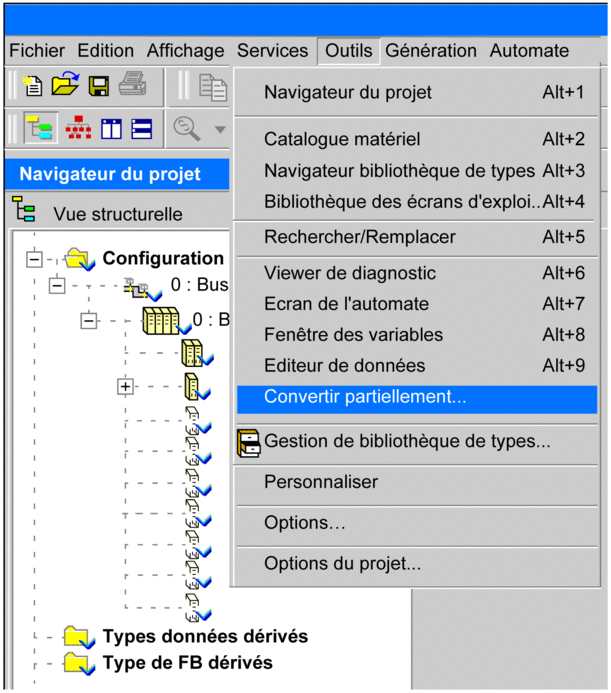 Fichier Edition Affichage Services Outils Génération Automate

Navigateur du projet Alt+1
Catalogue matériel Alt+2
Navigateur bibliothèque de types Alt+3
Bibliothèque des écrans d'exploi.. Alt+4
Rechercher/Remplacer Alt+5
Viewer de diagnostic Alt+6
Ecran de l'automate Alt+7
Fenêtre des variables Alt+8
Editeur de données Alt+9
Convertir partiellement...
Gestion de bibliothèque de types...
Personnaliser
Options…
Options du projet...

Navigateur du projet
Vue structurelle
Configuration
0 : Bus
0 : B
Types données dérivés
Type de FB dérivés